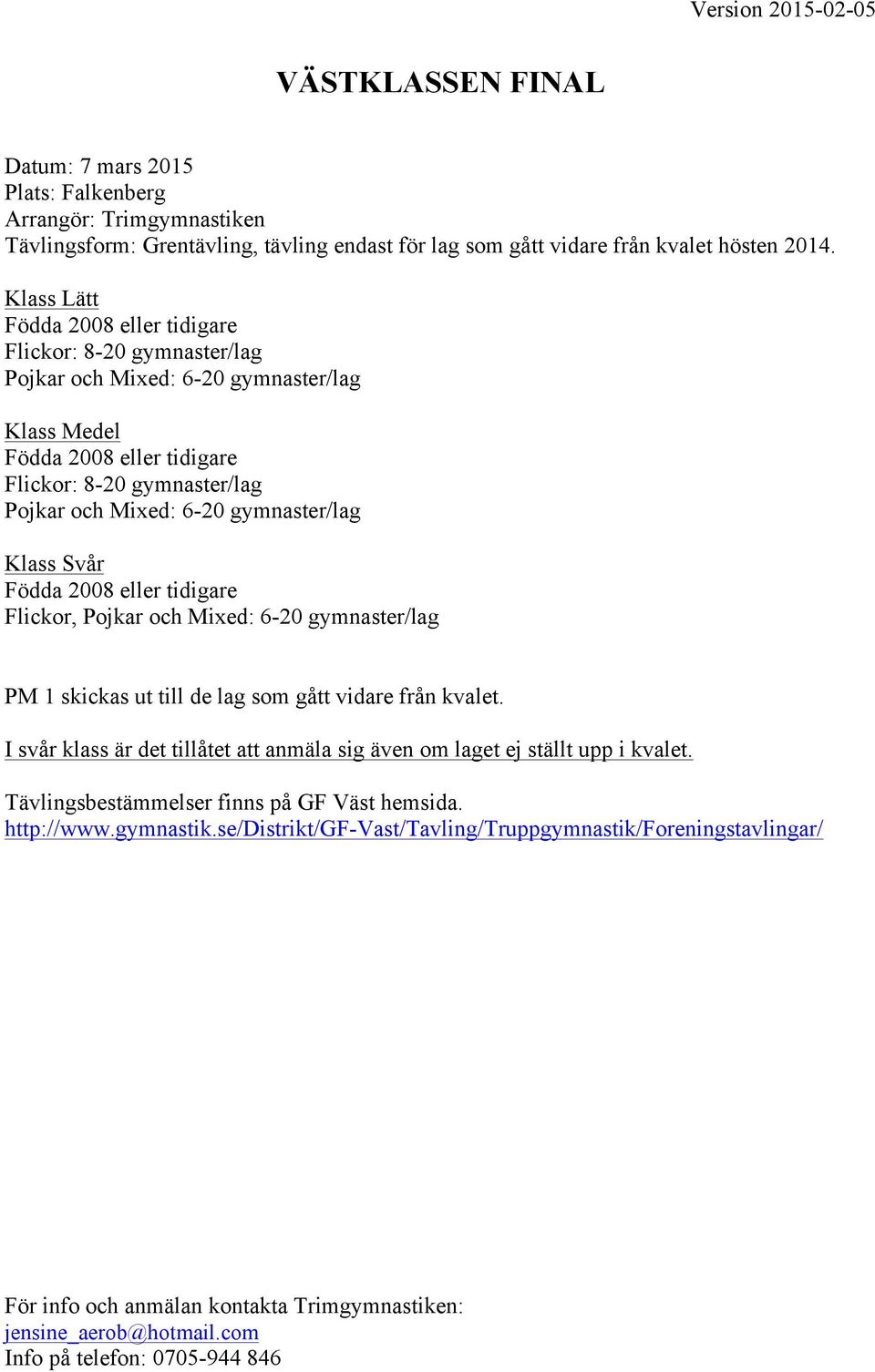 Version 2015-02-05

VÄSTKLASSEN FINAL

Datum: 7 mars 2015
Plats: Falkenberg
Arrangör: Trimgymnastiken
Tävlingsform: Grentävling, tävling endast för lag som gått vidare från kvalet hösten 2014.

Klass Lätt
Födda 2008 eller tidigare
Flickor: 8-20 gymnaster/lag
Pojkar och Mixed: 6-20 gymnaster/lag

Klass Medel
Födda 2008 eller tidigare
Flickor: 8-20 gymnaster/lag
Pojkar och Mixed: 6-20 gymnaster/lag

Klass Svår
Födda 2008 eller tidigare
Flickor, Pojkar och Mixed: 6-20 gymnaster/lag

PM 1 skickas ut till de lag som gått vidare från kvalet.

I svår klass är det tillåtet att anmäla sig även om laget ej ställt upp i kvalet.

Tävlingsbestämmelser finns på GF Väst hemsida.
http://www.gymnastik.se/Distrikt/GF-Vast/Tavling/Truppgymnastik/Foreningstavlingar/

För info och anmälan kontakta Trimgymnastiken:
jensine_aerob@hotmail.com
Info på telefon: 0705-944 846